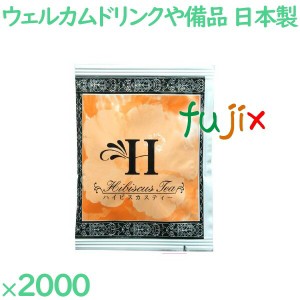 ウェルカムドリンクや備品 日本製

fujix

H

Hibiscus Tea
ハイビスカスティー

×2000